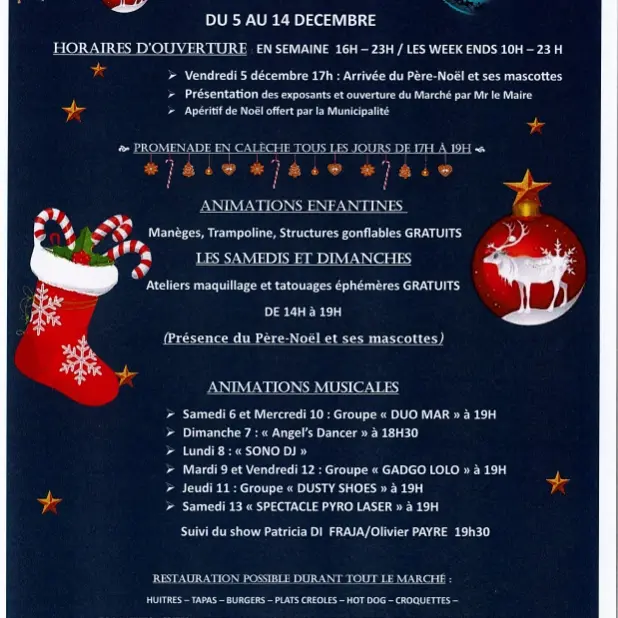 DU 5 AU 14 DECEMBRE

HORAIRES D'OUVERTURE EN SEMAINE 16H – 23H / LES WEEK ENDS 10H – 23 H

➢ Vendredi 5 décembre 17h : Arrivée du Père-Noël et ses mascottes
➢ Présentation des exposants et ouverture du Marché par Mr le Maire
➢ Apéritif de Noël offert par la Municipalité

PROMENADE EN CALÈCHE TOUS LES JOURS DE 17H À 19H

ANIMATIONS ENFANTINES

Manèges, Trampoline, Structures gonflables GRATUITS

LES SAMEDIS ET DIMANCHES

Ateliers maquillage et tatouages éphémères GRATUITS

DE 14H à 19H

(Présence du Père-Noël et ses mascottes)

ANIMATIONS MUSICALES

➢ Samedi 6 et Mercredi 10 : Groupe « DUO MAR » à 19H
➢ Dimanche 7 : « Angel's Dancer » à 18H30
➢ Lundi 8 : « SONO DJ »
➢ Mardi 9 et Vendredi 12 : Groupe « GADGO LOLO » à 19H
➢ Jeudi 11 : Groupe « DUSTY SHOES » à 19H
➢ Samedi 13 « SPECTACLE PYRO LASER » à 19H

Suivi du show Patricia DI FRAJA/Olivier PAYRE 19h30

RESTAURATION POSSIBLE DURANT TOUT LE MARCHÉ :

HUITRES – TAPAS – BURGERS – PLATS CREOLES – HOT DOG – CROQUETTES –